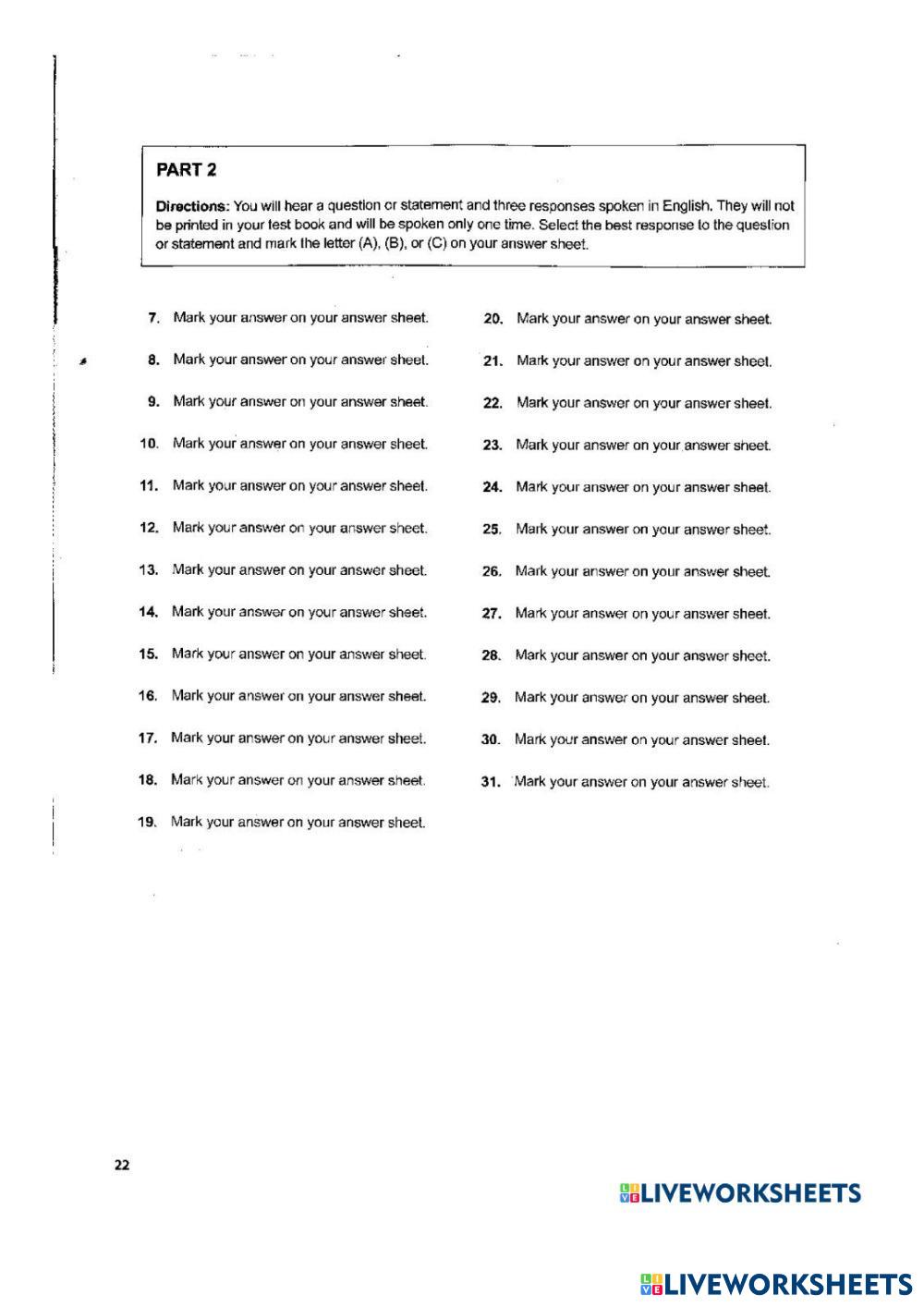 PART 2

Directions: You will hear a question or statement and three responses spoken in English. They will not be printed in your test book and will be spoken only one time. Select the best response to the question or statement and mark the letter (A), (B), or (C) on your answer sheet.

7. Mark your answer on your answer sheet.

8. Mark your answer on your answer sheet.

9. Mark your answer on your answer sheet.

10. Mark your answer on your answer sheet.

11. Mark your answer on your answer sheet.

12. Mark your answer on your answer sheet.

13. Mark your answer on your answer sheet.

14. Mark your answer on your answer sheet.

15. Mark your answer on your answer sheet.

16. Mark your answer on your answer sheet.

17. Mark your answer on your answer sheet.

18. Mark your answer on your answer sheet.

19. Mark your answer on your answer sheet.

20. Mark your answer on your answer sheet.

21. Mark your answer on your answer sheet.

22. Mark your answer on your answer sheet.

23. Mark your answer on your answer sheet.

24. Mark your answer on your answer sheet.

25. Mark your answer on your answer sheet.

26. Mark your answer on your answer sheet.

27. Mark your answer on your answer sheet.

28. Mark your answer on your answer sheet.

29. Mark your answer on your answer sheet.

30. Mark your answer on your answer sheet.

31. Mark your answer on your answer sheet.

22

LIVEWORKSHEETS

LIVEWORKSHEETS